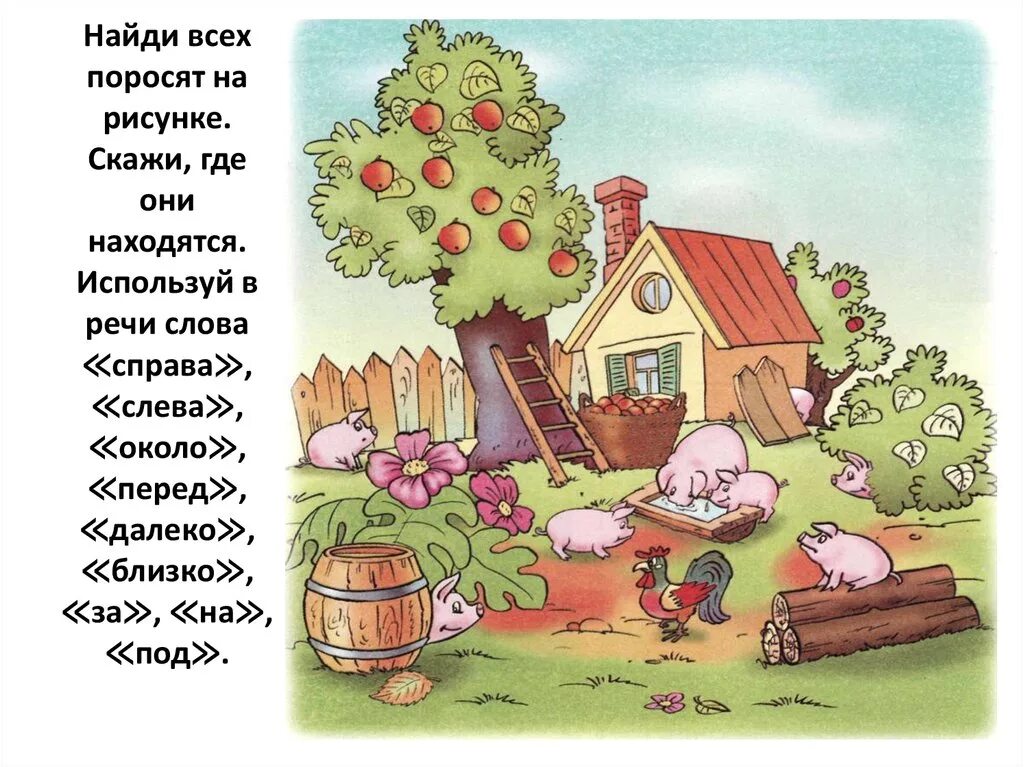 Найди всех поросят на рисунке. Скажи, где они находятся. Используй в речи слова ≪справа≫, ≪слева≫, ≪около≫, ≪перед≫, ≪далеко≫, ≪близко≫, ≪за≫, ≪на≫, ≪под≫.